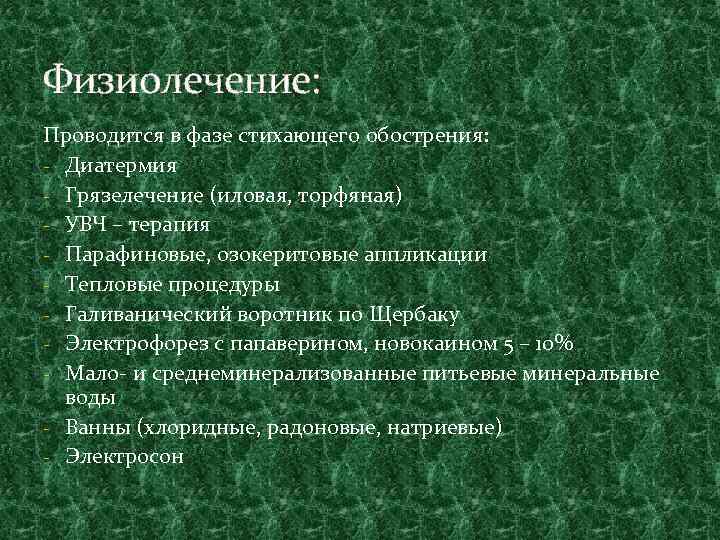 Физиолечение:

Проводится в фазе стихающего обострения:
- Диатермия
- Грязелечение (иловая, торфяная)
- УВЧ – терапия
- Парафиновые, озокеритовые аппликации
- Тепловые процедуры
- Галиванический воротник по Щербаку
- Электрофорез с папаверином, новокаином 5 – 10%
- Мало- и среднеминерализованные питьевые минеральные воды
- Ванны (хлоридные, радоновые, натриевые)
- Электросон